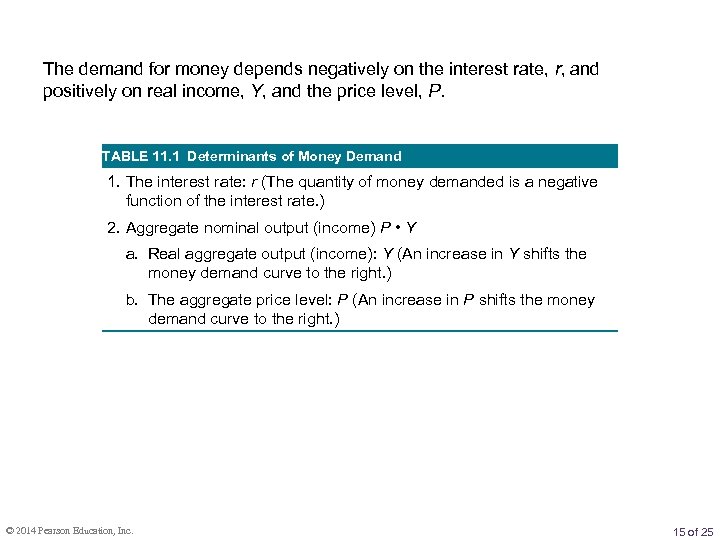 The demand for money depends negatively on the interest rate, $r$, and positively on real income, $Y$, and the price level, $P$.

TABLE 11.1 Determinants of Money Demand

1. The interest rate: $r$ (The quantity of money demanded is a negative function of the interest rate.)

2. Aggregate nominal output (income) $P \cdot Y$

a. Real aggregate output (income): $Y$ (An increase in $Y$ shifts the money demand curve to the right.)

b. The aggregate price level: $P$ (An increase in $P$ shifts the money demand curve to the right.)

© 2014 Pearson Education, Inc.

15 of 25